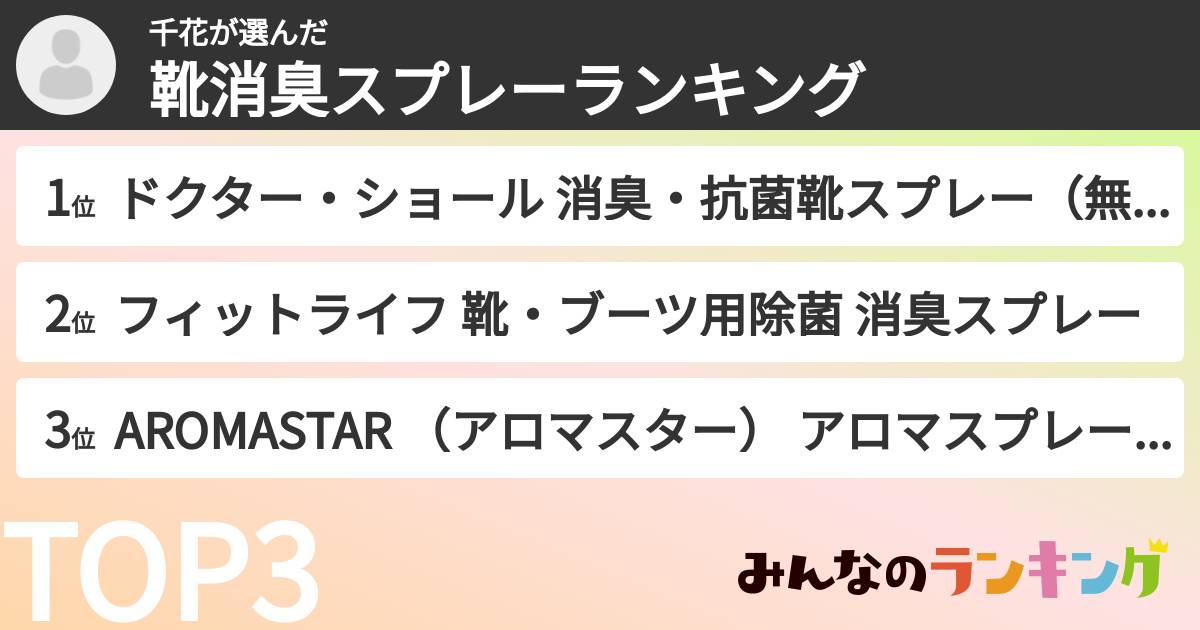 千花が選んだ
靴消臭スプレーランキング

1位 ドクター・ショール 消臭・抗菌靴スプレー（無…

2位 フィットライフ 靴・ブーツ用除菌 消臭スプレー

3位 AROMASTAR （アロマスター） アロマスプレー…

TOP3

みんなのランキング